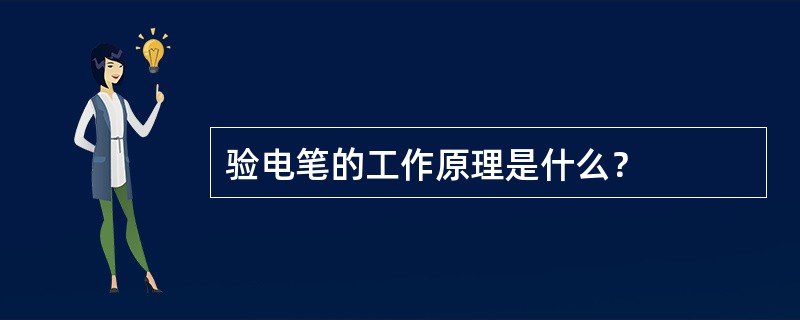 验电笔的工作原理是什么？